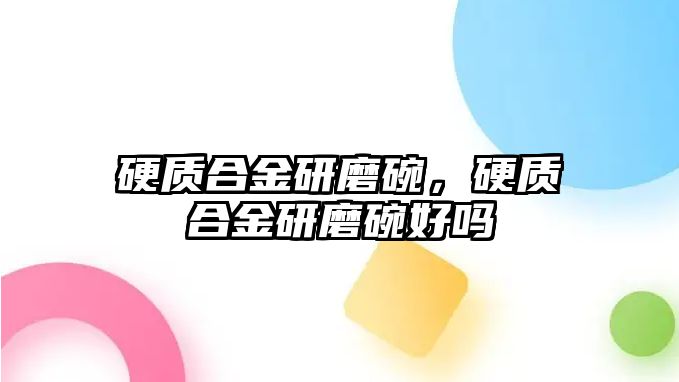 硬质合金研磨碗，硬质合金研磨碗好吗